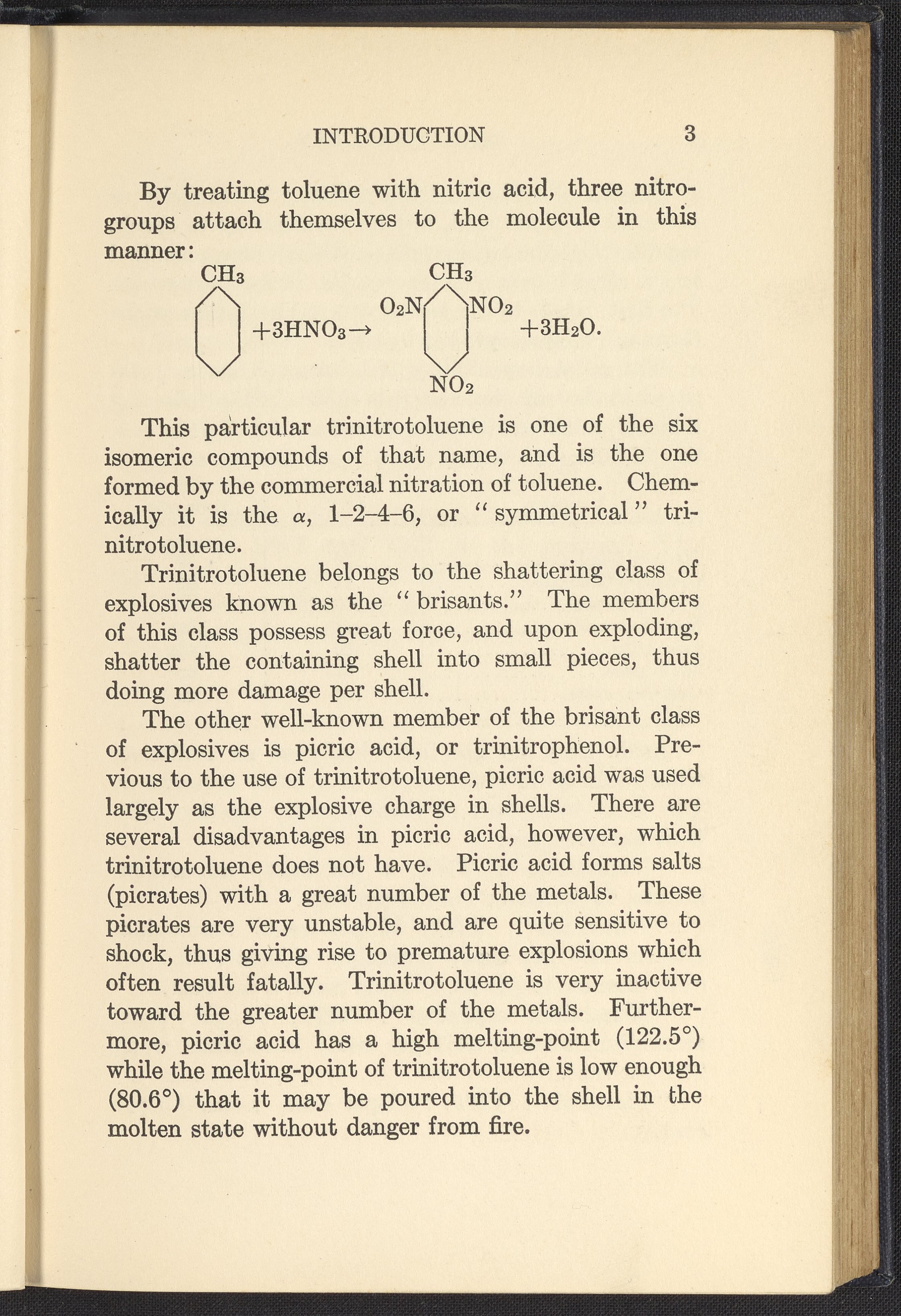 INTRODUCTION 3

By treating toluene with nitric acid, three nitro-groups attach themselves to the molecule in this manner:

$CH_3$ $+3HNO_3 \rightarrow$ $CH_3$ $O_2N$ $NO_2$ $NO_2$ $+3H_2O.$

This particular trinitrotoluene is one of the six isomeric compounds of that name, and is the one formed by the commercial nitration of toluene. Chemically it is the $\alpha$, 1–2–4–6, or "symmetrical" trinitrotoluene.

Trinitrotoluene belongs to the shattering class of explosives known as the "brisants." The members of this class possess great force, and upon exploding, shatter the containing shell into small pieces, thus doing more damage per shell.

The other well-known member of the brisant class of explosives is picric acid, or trinitrophenol. Previous to the use of trinitrotoluene, picric acid was used largely as the explosive charge in shells. There are several disadvantages in picric acid, however, which trinitrotoluene does not have. Picric acid forms salts (picrates) with a great number of the metals. These picrates are very unstable, and are quite sensitive to shock, thus giving rise to premature explosions which often result fatally. Trinitrotoluene is very inactive toward the greater number of the metals. Furthermore, picric acid has a high melting-point (122.5°) while the melting-point of trinitrotoluene is low enough (80.6°) that it may be poured into the shell in the molten state without danger from fire.